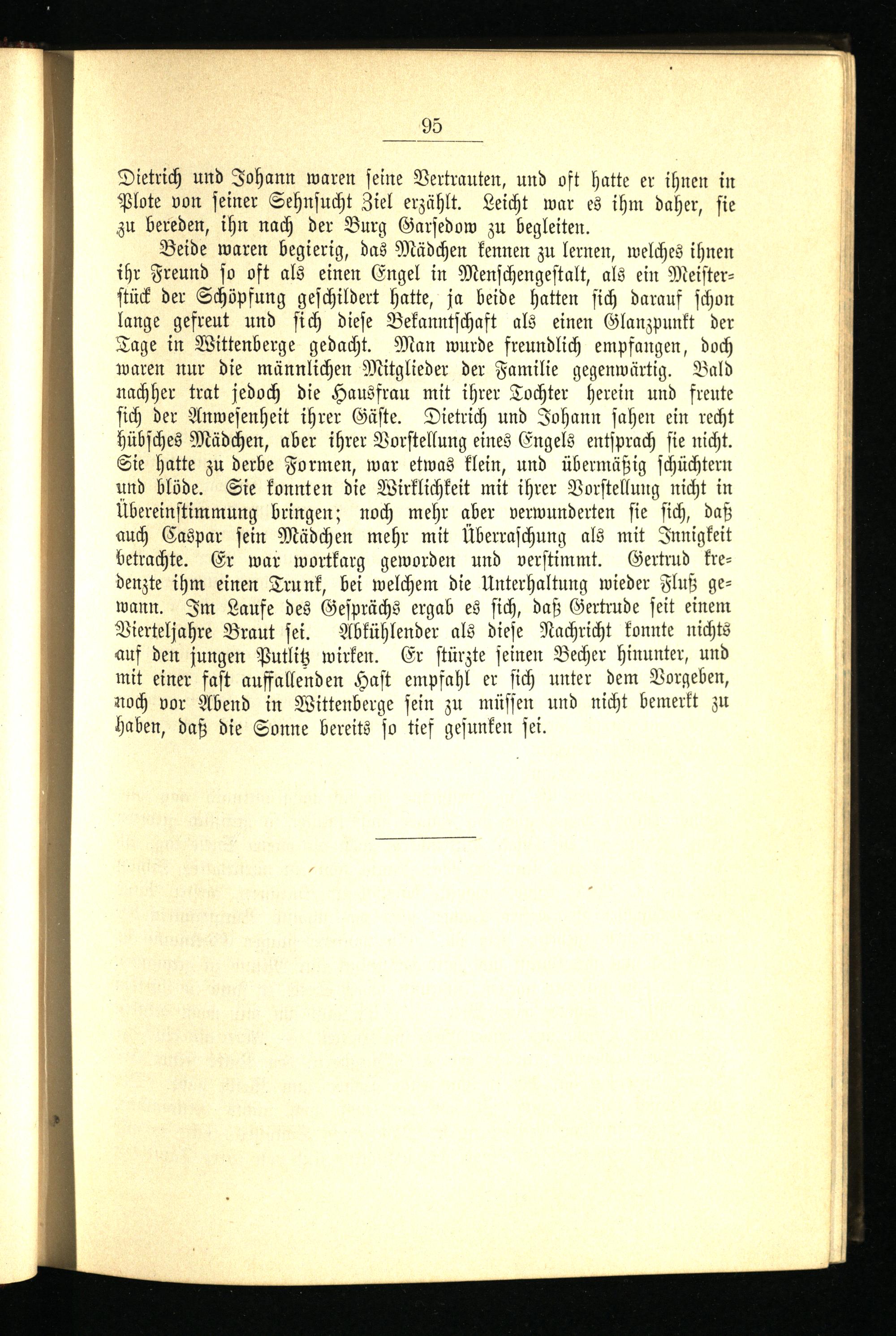 95

Dietrich und Johann waren seine Vertrauten, und oft hatte er ihnen in Plote von seiner Sehnsucht Ziel erzählt. Leicht war es ihm daher, sie zu bereden, ihn nach der Burg Garsedow zu begleiten.

Beide waren begierig, das Mädchen kennen zu lernen, welches ihnen ihr Freund so oft als einen Engel in Menschengestalt, als ein Meisterstück der Schöpfung geschildert hatte, ja beide hatten sich darauf schon lange gefreut und sich diese Bekanntschaft als einen Glanzpunkt der Tage in Wittenberge gedacht. Man wurde freundlich empfangen, doch waren nur die männlichen Mitglieder der Familie gegenwärtig. Bald nachher trat jedoch die Hausfrau mit ihrer Tochter herein und freute sich der Anwesenheit ihrer Gäste. Dietrich und Johann sahen ein recht hübsches Mädchen, aber ihrer Vorstellung eines Engels entsprach sie nicht. Sie hatte zu derbe Formen, war etwas klein, und übermäßig schüchtern und blöde. Sie konnten die Wirklichkeit mit ihrer Vorstellung nicht in Übereinstimmung bringen; noch mehr aber verwunderten sie sich, daß auch Caspar sein Mädchen mehr mit Überraschung als mit Innigkeit betrachte. Er war wortkarg geworden und verstimmt. Gertrud kredenzte ihm einen Trunk, bei welchem die Unterhaltung wieder Fluß gewann. Im Laufe des Gesprächs ergab es sich, daß Gertrude seit einem Vierteljahre Braut sei. Abkühlender als diese Nachricht konnte nichts auf den jungen Putlitz wirken. Er stürzte seinen Becher hinunter, und mit einer fast auffallenden Hast empfahl er sich unter dem Vorgeben, noch vor Abend in Wittenberge sein zu müssen und nicht bemerkt zu haben, daß die Sonne bereits so tief gesunken sei.